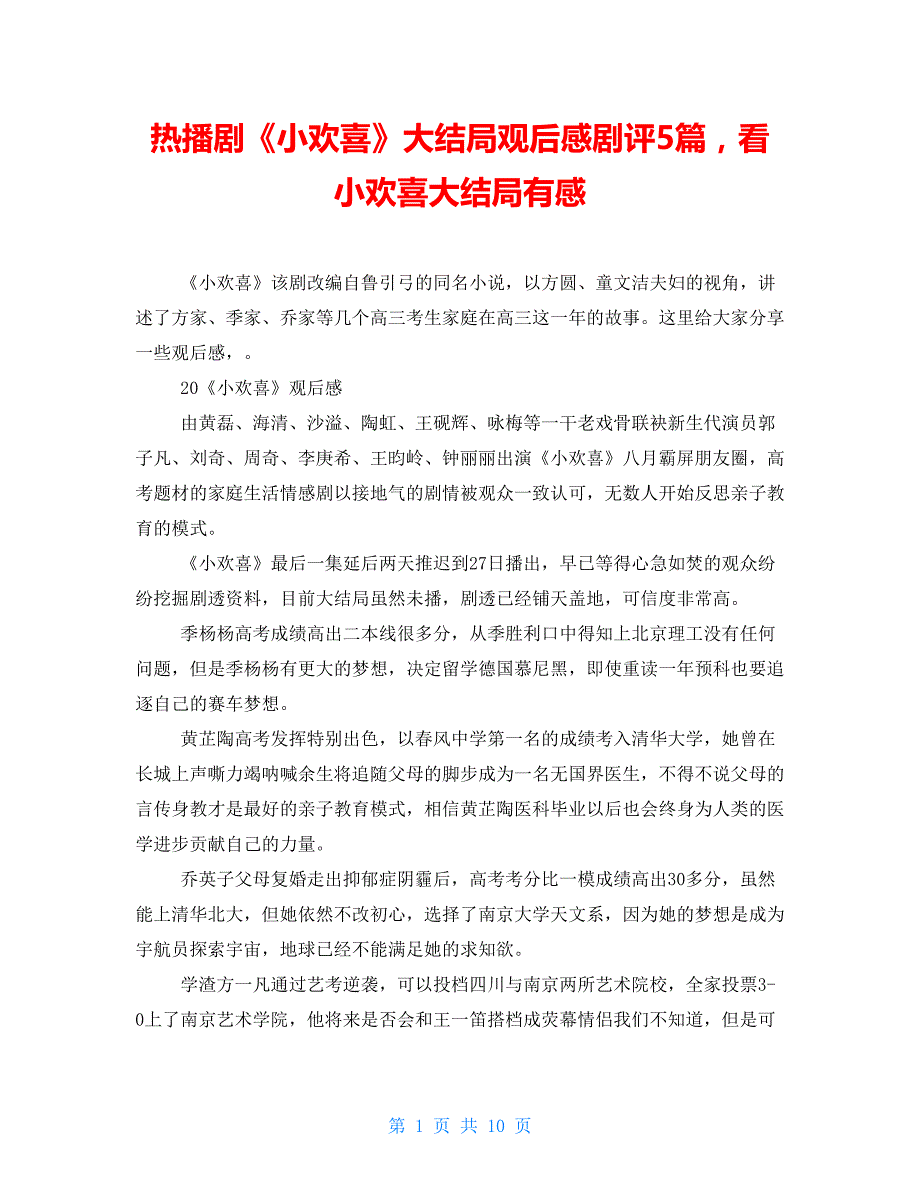 热播剧《小欢喜》大结局观后感剧评5篇，看小欢喜大结局有感

《小欢喜》该剧改编自鲁引弓的同名小说，以方圆、童文洁夫妇的视角，讲述了方家、季家、乔家等几个高三考生家庭在高三这一年的故事。这里给大家分享一些观后感，。

20《小欢喜》观后感

由黄磊、海清、沙溢、陶虹、王砚辉、咏梅等一干老戏骨联袂新生代演员郭子凡、刘奇、周奇、李庚希、王昀岭、钟丽丽出演《小欢喜》八月霸屏朋友圈，高考题材的家庭生活情感剧以接地气的剧情被观众一致认可，无数人开始反思亲子教育的模式。

《小欢喜》最后一集延后两天推迟到27日播出，早已等得心急如焚的观众纷纷挖掘剧透资料，目前大结局虽然未播，剧透已经铺天盖地，可信度非常高。

季杨杨高考成绩高出二本线很多分，从季胜利口中得知上北京理工没有任何问题，但是季杨杨有更大的梦想，决定留学德国慕尼黑，即使重读一年预科也要追逐自己的赛车梦想。

黄芷陶高考发挥特别出色，以春风中学第一名的成绩考入清华大学，她曾在长城上声嘶力竭呐喊余生将追随父母的脚步成为一名无国界医生，不得不说父母的言传身教才是最好的亲子教育模式，相信黄芷陶医科毕业以后也会终身为人类的医学进步贡献自己的力量。

乔英子父母复婚走出抑郁症阴霾后，高考考分比一模成绩高出30多分，虽然能上清华北大，但她依然不改初心，选择了南京大学天文系，因为她的梦想是成为宇航员探索宇宙，地球已经不能满足她的求知欲。

学渣方一凡通过艺考逆袭，可以投档四川与南京两所艺术院校，全家投票3-0上了南京艺术学院，他将来是否会和王一笛搭档成荧幕情侣我们不知道，但是可

第 1 页 共 10 页